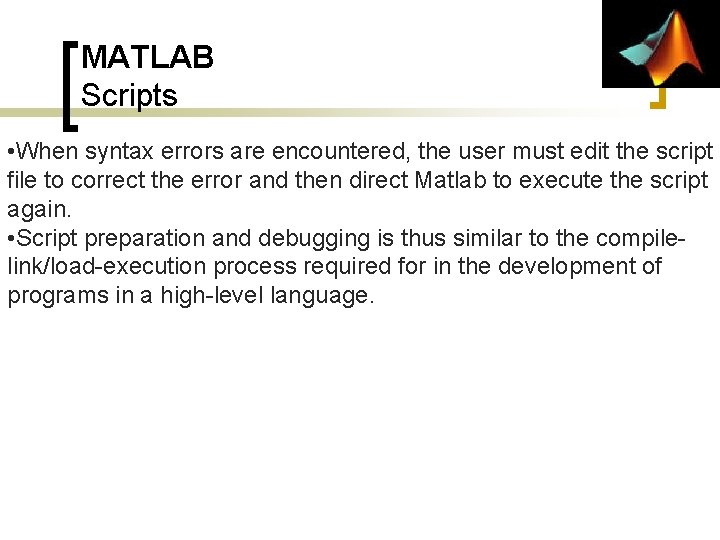 MATLAB
Scripts

•When syntax errors are encountered, the user must edit the script file to correct the error and then direct Matlab to execute the script again.
•Script preparation and debugging is thus similar to the compile-link/load-execution process required for in the development of programs in a high-level language.